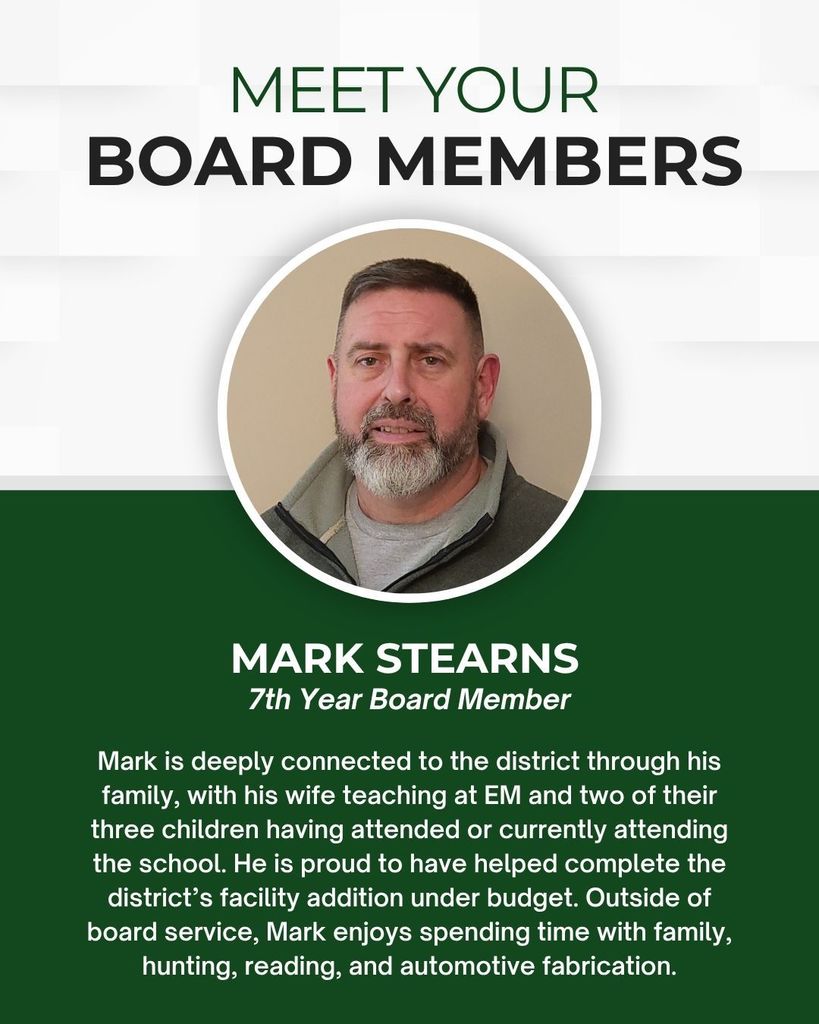 MEET YOUR
BOARD MEMBERS

MARK STEARNS
7th Year Board Member

Mark is deeply connected to the district through his family, with his wife teaching at EM and two of their three children having attended or currently attending the school. He is proud to have helped complete the district's facility addition under budget. Outside of board service, Mark enjoys spending time with family, hunting, reading, and automotive fabrication.